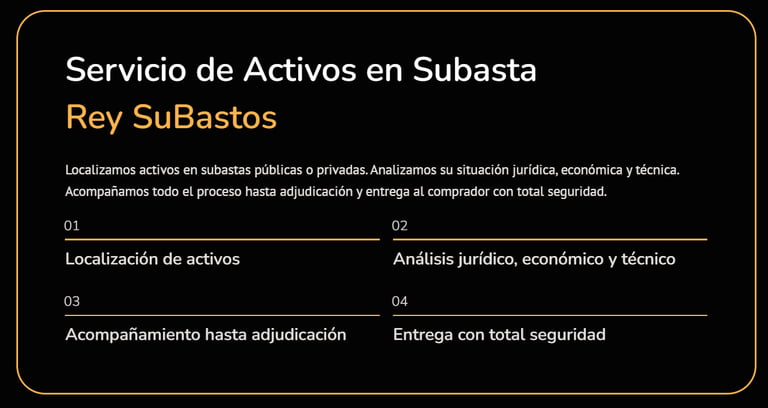 Servicio de Activos en Subasta

Rey SuBastos

Localizamos activos en subastas públicas o privadas. Analizamos su situación jurídica, económica y técnica. Acompañamos todo el proceso hasta adjudicación y entrega al comprador con total seguridad.

01

Localización de activos

02

Análisis jurídico, económico y técnico

03

Acompañamiento hasta adjudicación

04

Entrega con total seguridad